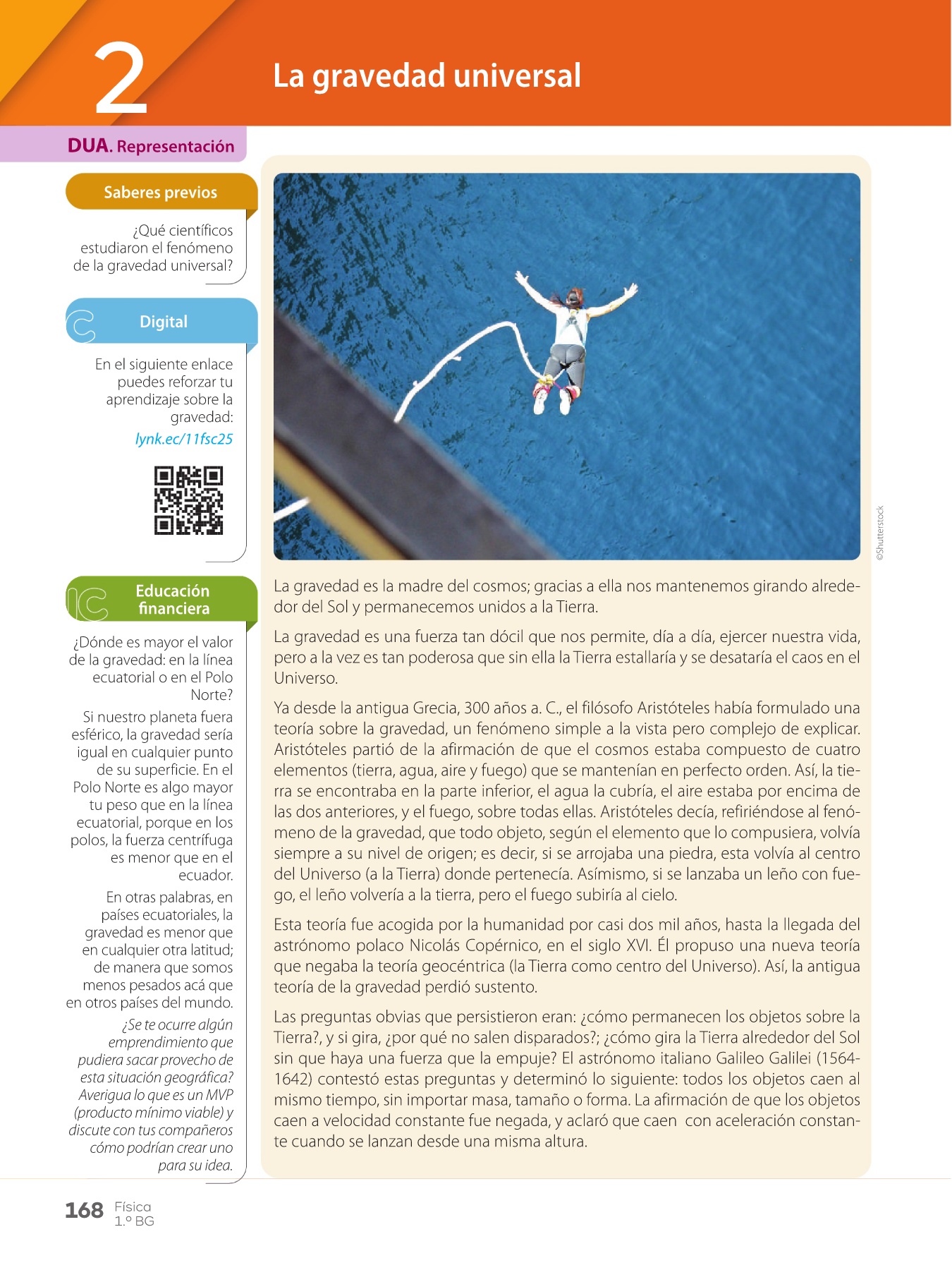 2

La gravedad universal

DUA. Representación

Saberes previos

¿Qué científicos estudiaron el fenómeno de la gravedad universal?

Digital

En el siguiente enlace puedes reforzar tu aprendizaje sobre la gravedad:
lynk.ec/11fsc25

Educación financiera

¿Dónde es mayor el valor de la gravedad: en la línea ecuatorial o en el Polo Norte?

Si nuestro planeta fuera esférico, la gravedad sería igual en cualquier punto de su superficie. En el Polo Norte es algo mayor tu peso que en la línea ecuatorial, porque en los polos, la fuerza centrífuga es menor que en el ecuador.

En otras palabras, en países ecuatoriales, la gravedad es menor que en cualquier otra latitud; de manera que somos menos pesados acá que en otros países del mundo.

¿Se te ocurre algún emprendimiento que pudiera sacar provecho de esta situación geográfica? Averigua lo que es un MVP (producto mínimo viable) y discute con tus compañeros cómo podrían crear uno para su idea.

©Shutterstock

La gravedad es la madre del cosmos; gracias a ella nos mantenemos girando alrededor del Sol y permanecemos unidos a la Tierra.

La gravedad es una fuerza tan dócil que nos permite, día a día, ejercer nuestra vida, pero a la vez es tan poderosa que sin ella la Tierra estallaría y se desataría el caos en el Universo.

Ya desde la antigua Grecia, 300 años a. C., el filósofo Aristóteles había formulado una teoría sobre la gravedad, un fenómeno simple a la vista pero complejo de explicar. Aristóteles partió de la afirmación de que el cosmos estaba compuesto de cuatro elementos (tierra, agua, aire y fuego) que se mantenían en perfecto orden. Así, la tierra se encontraba en la parte inferior, el agua la cubría, el aire estaba por encima de las dos anteriores, y el fuego, sobre todas ellas. Aristóteles decía, refiriéndose al fenómeno de la gravedad, que todo objeto, según el elemento que lo compusiera, volvía siempre a su nivel de origen; es decir, si se arrojaba una piedra, esta volvía al centro del Universo (a la Tierra) donde pertenecía. Asímismo, si se lanzaba un leño con fuego, el leño volvería a la tierra, pero el fuego subiría al cielo.

Esta teoría fue acogida por la humanidad por casi dos mil años, hasta la llegada del astrónomo polaco Nicolás Copérnico, en el siglo XVI. Él propuso una nueva teoría que negaba la teoría geocéntrica (la Tierra como centro del Universo). Así, la antigua teoría de la gravedad perdió sustento.

Las preguntas obvias que persistieron eran: ¿cómo permanecen los objetos sobre la Tierra?, y si gira, ¿por qué no salen disparados?; ¿cómo gira la Tierra alrededor del Sol sin que haya una fuerza que la empuje? El astrónomo italiano Galileo Galilei (1564-1642) contestó estas preguntas y determinó lo siguiente: todos los objetos caen al mismo tiempo, sin importar masa, tamaño o forma. La afirmación de que los objetos caen a velocidad constante fue negada, y aclaró que caen con aceleración constante cuando se lanzan desde una misma altura.

168 Física 1.º BG